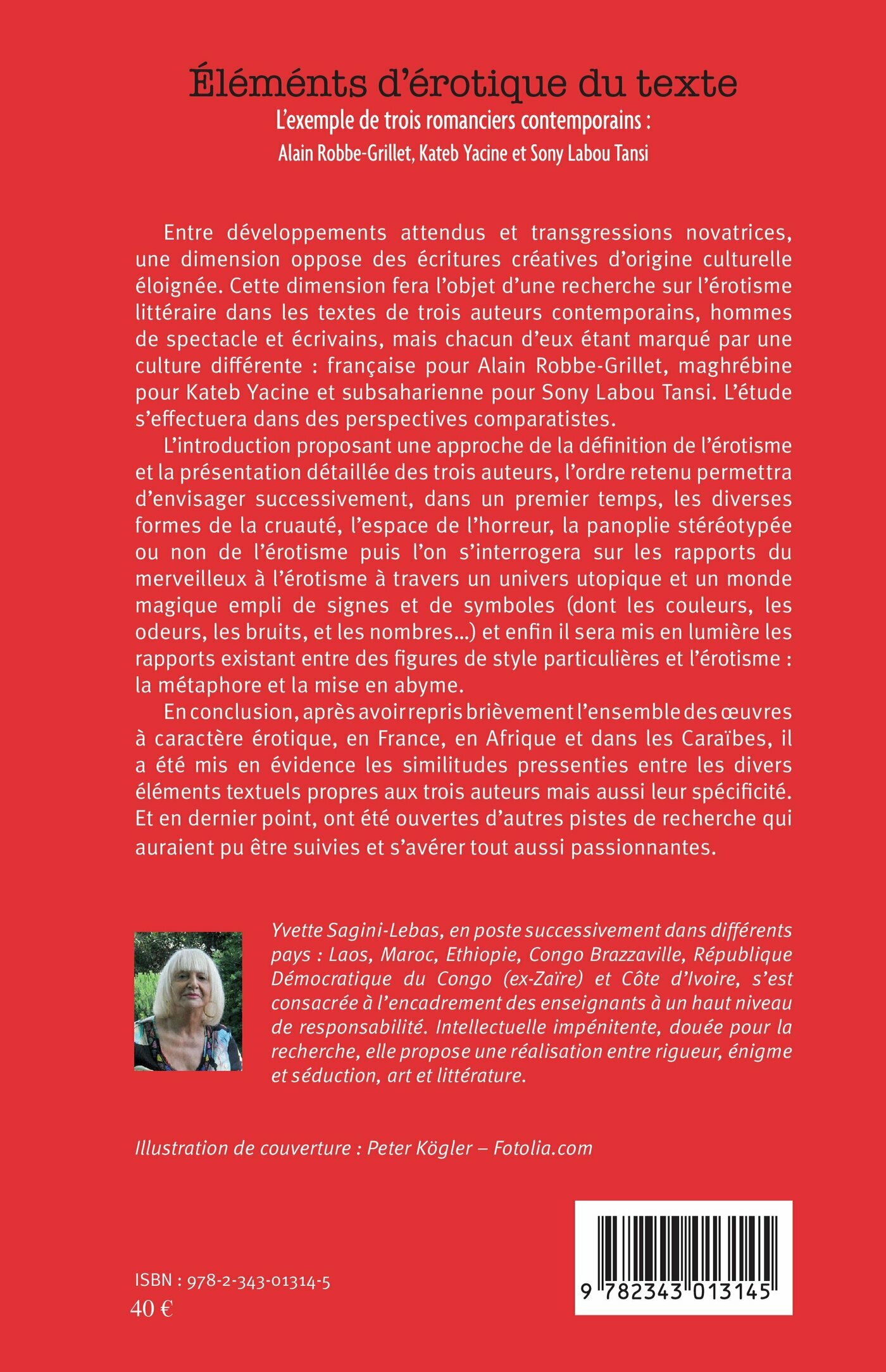 Éléménts d'érotique du texte

L'exemple de trois romanciers contemporains :
Alain Robbe-Grillet, Kateb Yacine et Sony Labou Tansi

Entre développements attendus et transgressions novatrices, une dimension oppose des écritures créatives d'origine culturelle éloignée. Cette dimension fera l'objet d'une recherche sur l'érotisme littéraire dans les textes de trois auteurs contemporains, hommes de spectacle et écrivains, mais chacun d'eux étant marqué par une culture différente : française pour Alain Robbe-Grillet, maghrébine pour Kateb Yacine et subsaharienne pour Sony Labou Tansi. L'étude s'effectuera dans des perspectives comparatistes.

L'introduction proposant une approche de la définition de l'érotisme et la présentation détaillée des trois auteurs, l'ordre retenu permettra d'envisager successivement, dans un premier temps, les diverses formes de la cruauté, l'espace de l'horreur, la panoplie stéréotypée ou non de l'érotisme puis l'on s'interrogera sur les rapports du merveilleux à l'érotisme à travers un univers utopique et un monde magique empli de signes et de symboles (dont les couleurs, les odeurs, les bruits, et les nombres...) et enfin il sera mis en lumière les rapports existant entre des figures de style particulières et l'érotisme : la métaphore et la mise en abyme.

En conclusion, après avoir repris brièvement l'ensemble des œuvres à caractère érotique, en France, en Afrique et dans les Caraïbes, il a été mis en évidence les similitudes pressenties entre les divers éléments textuels propres aux trois auteurs mais aussi leur spécificité. Et en dernier point, ont été ouvertes d'autres pistes de recherche qui auraient pu être suivies et s'avérer tout aussi passionnantes.

Yvette Sagini-Lebas, en poste successivement dans différents pays : Laos, Maroc, Ethiopie, Congo Brazzaville, République Démocratique du Congo (ex-Zaïre) et Côte d'Ivoire, s'est consacrée à l'encadrement des enseignants à un haut niveau de responsabilité. Intellectuelle impénitente, douée pour la recherche, elle propose une réalisation entre rigueur, énigme et séduction, art et littérature.

Illustration de couverture : Peter Kögler – Fotolia.com

ISBN : 978-2-343-01314-5
40 €

9 782343 013145